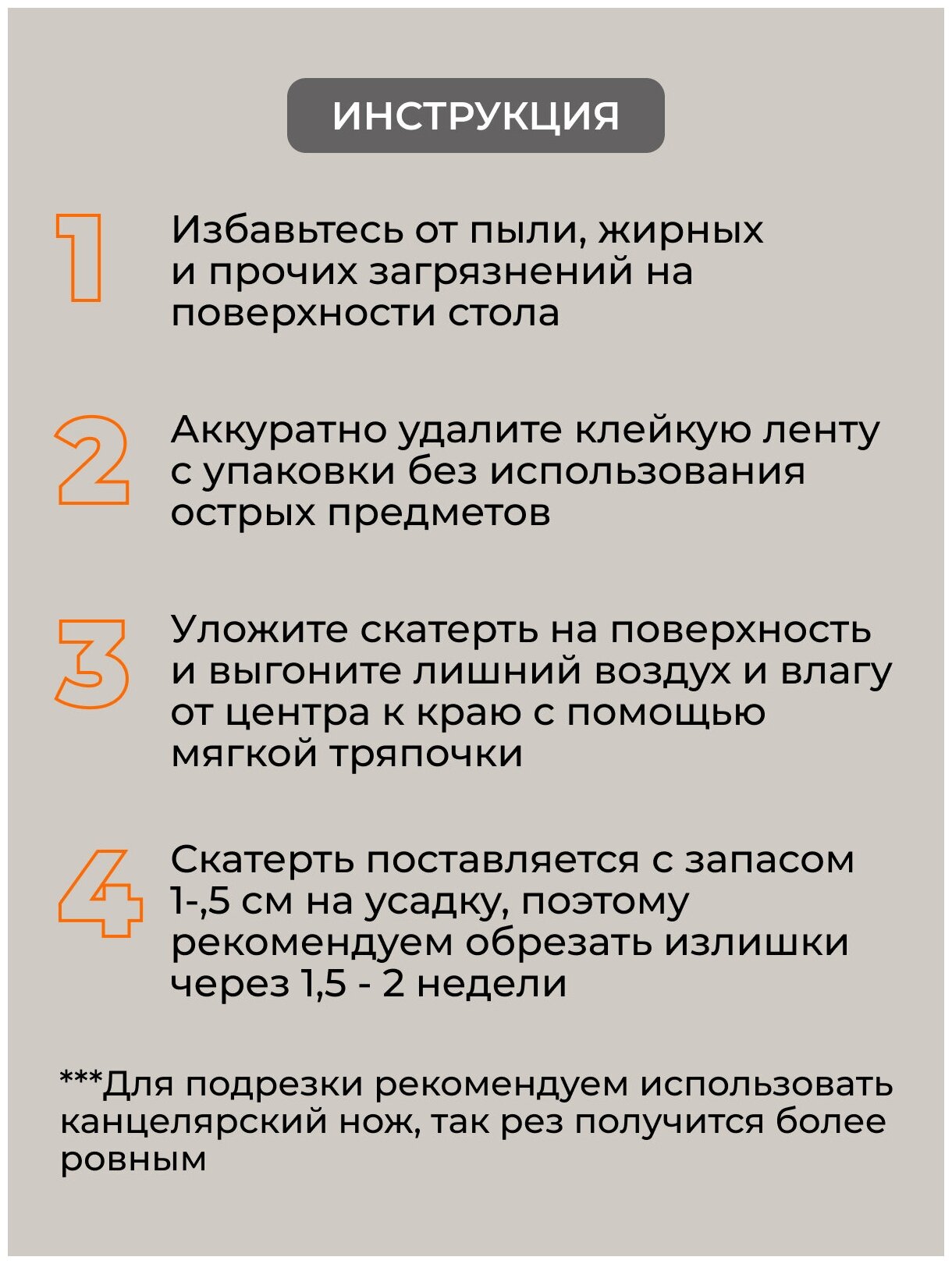 ИНСТРУКЦИЯ

1 Избавьтесь от пыли, жирных и прочих загрязнений на поверхности стола

2 Аккуратно удалите клейкую ленту с упаковки без использования острых предметов

3 Уложите скатерть на поверхность и выгоните лишний воздух и влагу от центра к краю с помощью мягкой тряпочки

4 Скатерть поставляется с запасом 1-,5 см на усадку, поэтому рекомендуем обрезать излишки через 1,5 - 2 недели

***Для подрезки рекомендуем использовать канцелярский нож, так рез получится более ровным